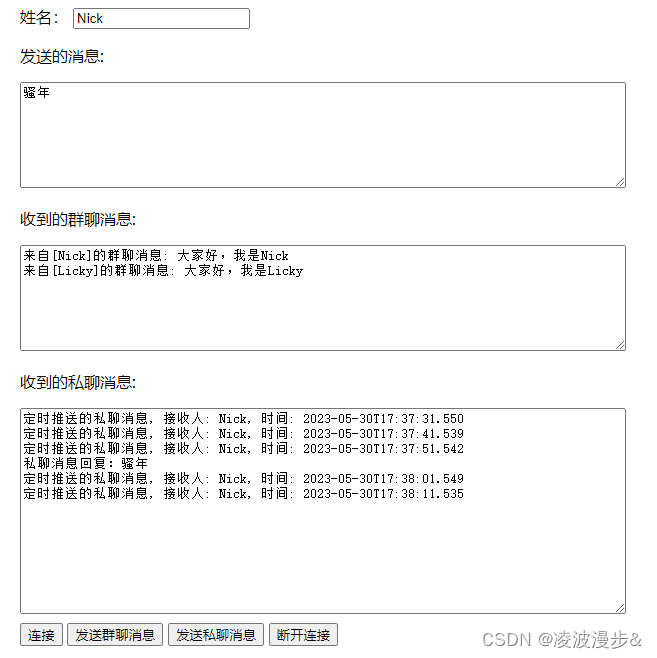 姓名： Nick

发送的消息:

骚年

收到的群聊消息:

来自[Nick]的群聊消息: 大家好，我是Nick
来自[Licky]的群聊消息: 大家好，我是Licky

收到的私聊消息:

定时推送的私聊消息, 接收人: Nick, 时间: 2023-05-30T17:37:31.550
定时推送的私聊消息, 接收人: Nick, 时间: 2023-05-30T17:37:41.539
定时推送的私聊消息, 接收人: Nick, 时间: 2023-05-30T17:37:51.542
私聊消息回复：骚年
定时推送的私聊消息, 接收人: Nick, 时间: 2023-05-30T17:38:01.549
定时推送的私聊消息, 接收人: Nick, 时间: 2023-05-30T17:38:11.535

连接 发送群聊消息 发送私聊消息 断开连接

CSDN @凌波漫步&